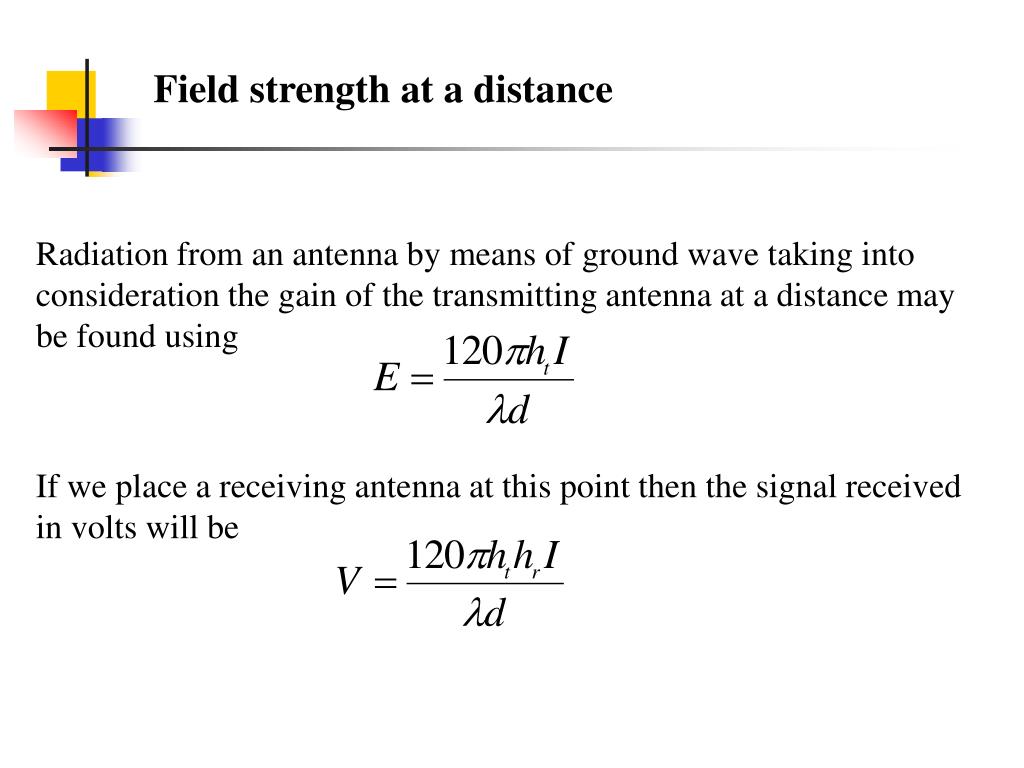 Field strength at a distance

Radiation from an antenna by means of ground wave taking into consideration the gain of the transmitting antenna at a distance may be found using

$E = \frac{120\pi h_t I}{\lambda d}$

If we place a receiving antenna at this point then the signal received in volts will be

$V = \frac{120\pi h_t h_r I}{\lambda d}$